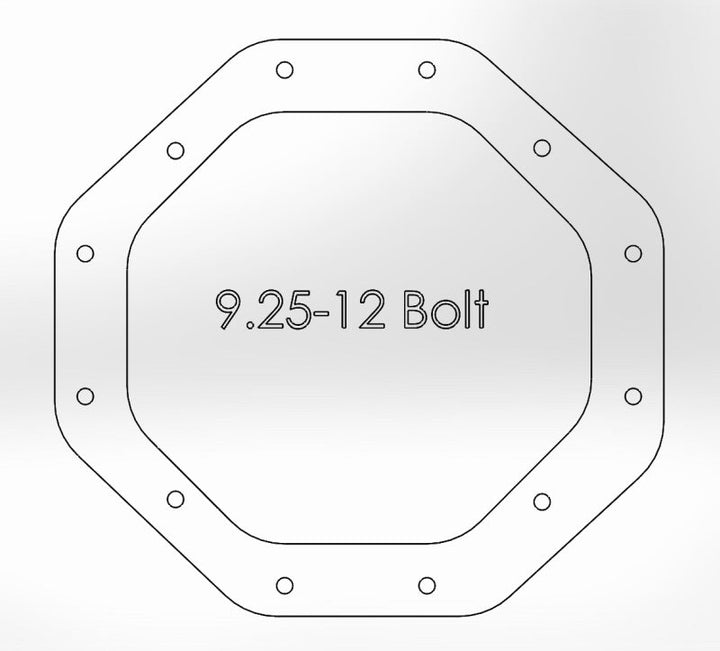 9.25-12 Bolt